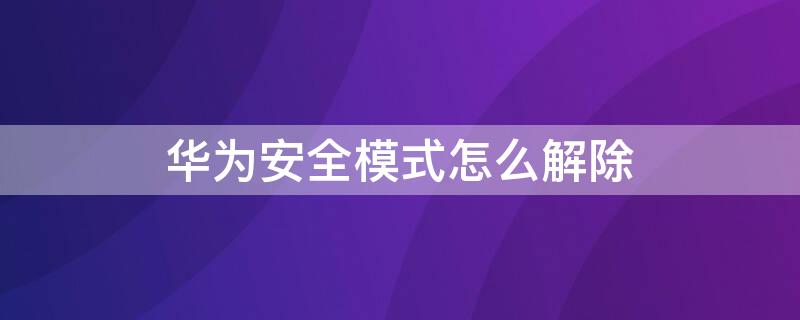 华为安全模式怎么解除